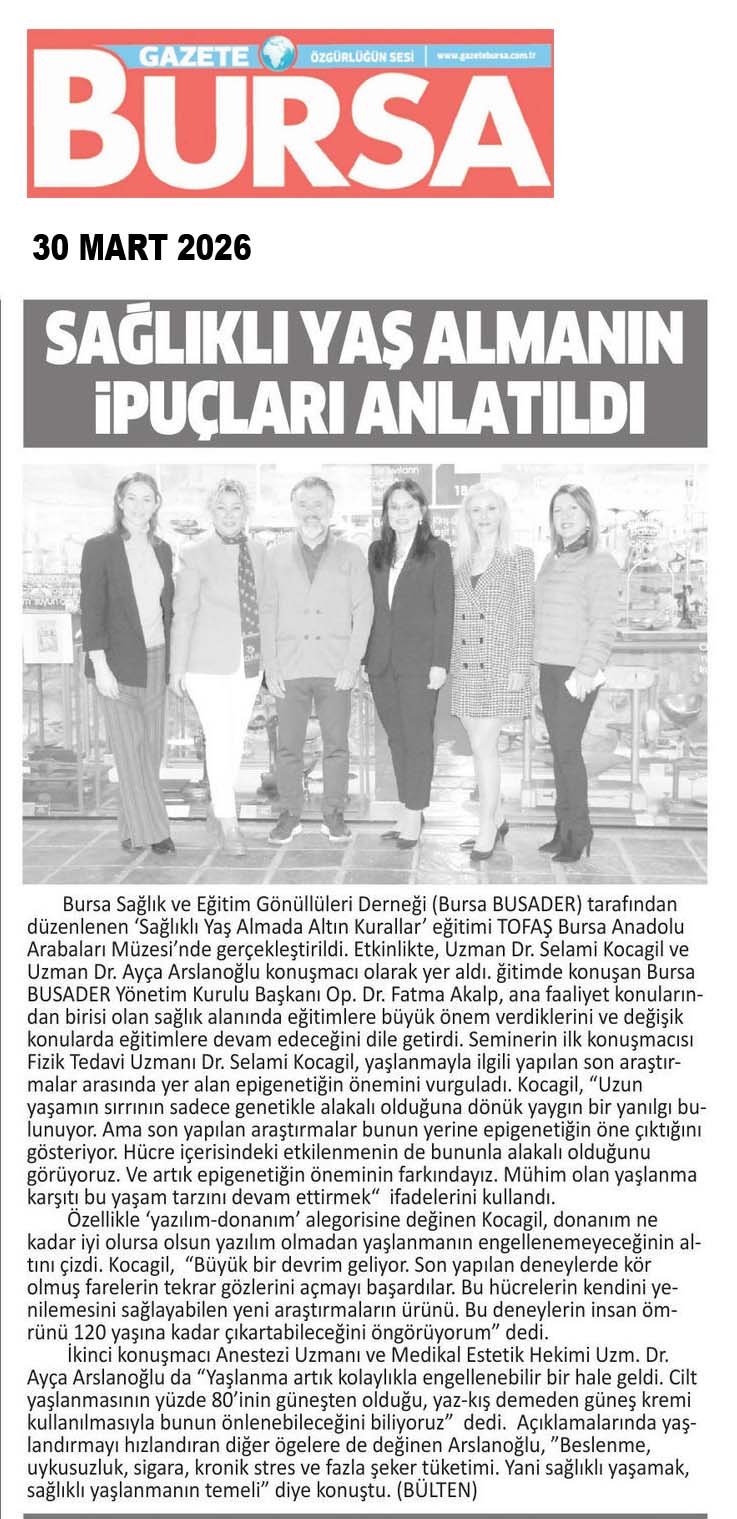 GAZETE ÖZGÜRLÜĞÜN SESİ www.gazetebursa.com.tr
BURSA

30 MART 2026

SAĞLIKLI YAŞ ALMANIN İPUÇLARI ANLATILDI

Bursa Sağlık ve Eğitim Gönüllüleri Derneği (Bursa BUSADER) tarafından düzenlenen 'Sağlıklı Yaş Almada Altın Kurallar' eğitimi TOFAŞ Bursa Anadolu Arabaları Müzesi'nde gerçekleştirildi. Etkinlikte, Uzman Dr. Selami Kocagil ve Uzman Dr. Ayça Arslanoğlu konuşmacı olarak yer aldı. ğitimde konuşan Bursa BUSADER Yönetim Kurulu Başkanı Op. Dr. Fatma Akalp, ana faaliyet konularından birisi olan sağlık alanında eğitimlere büyük önem verdiklerini ve değişik konularda eğitimlere devam edeceğini dile getirdi. Seminerin ilk konuşmacısı Fizik Tedavi Uzmanı Dr. Selami Kocagil, yaşlanmayla ilgili yapılan son araştırmalar arasında yer alan epigenetiğin önemini vurguladı. Kocagil, "Uzun yaşamın sırrının sadece genetikle alakalı olduğuna dönük yaygın bir yanılgı bulunuyor. Ama son yapılan araştırmalar bunun yerine epigenetiğin öne çıktığını gösteriyor. Hücre içerisindeki etkilenmenin de bununla alakalı olduğunu görüyoruz. Ve artık epigenetiğin öneminin farkındayız. Mühim olan yaşlanma karşıtı bu yaşam tarzını devam ettirmek" ifadelerini kullandı.

Özellikle 'yazılım-donanım' alegorisine değinen Kocagil, donanım ne kadar iyi olursa olsun yazılım olmadan yaşlanmanın engellenemeyeceğinin altını çizdi. Kocagil, "Büyük bir devrim geliyor. Son yapılan deneylerde kör olmuş farelerin tekrar gözlerini açmayı başardılar. Bu hücrelerin kendini yenilemesini sağlayabilen yeni araştırmaların ürünü. Bu deneylerin insan ömrünü 120 yaşına kadar çıkartabileceğini öngörüyorum" dedi.

İkinci konuşmacı Anestezi Uzmanı ve Medikal Estetik Hekimi Uzm. Dr. Ayça Arslanoğlu da "Yaşlanma artık kolaylıkla engellenebilir bir hale geldi. Cilt yaşlanmasının yüzde 80'inin güneşten olduğu, yaz-kış demeden güneş kremi kullanılmasıyla bunun önlenebileceğini biliyoruz" dedi. Açıklamalarında yaşlandırmayı hızlandıran diğer ögelere de değinen Arslanoğlu, "Beslenme, uykusuzluk, sigara, kronik stres ve fazla şeker tüketimi. Yani sağlıklı yaşamak, sağlıklı yaşlanmanın temeli" diye konuştu. (BÜLTEN)